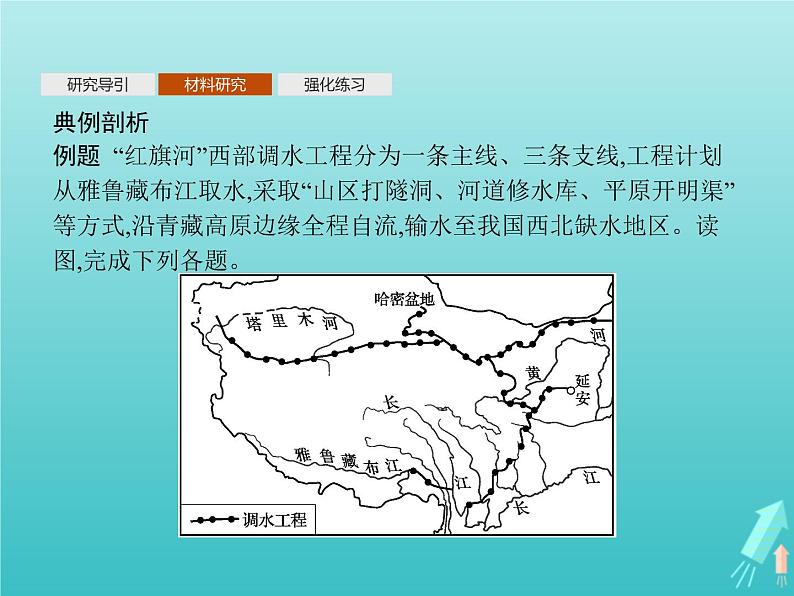 研究导引 材料研究 强化练习

典例剖析

例题 “红旗河”西部调水工程分为一条主线、三条支线,工程计划从雅鲁藏布江取水,采取“山区打隧洞、河道修水库、平原开明渠”等方式,沿青藏高原边缘全程自流,输水至我国西北缺水地区。读图,完成下列各题。

哈密盆地
塔里木河
河
黄
延安
长
雅鲁藏布江
江
江
长
调水工程